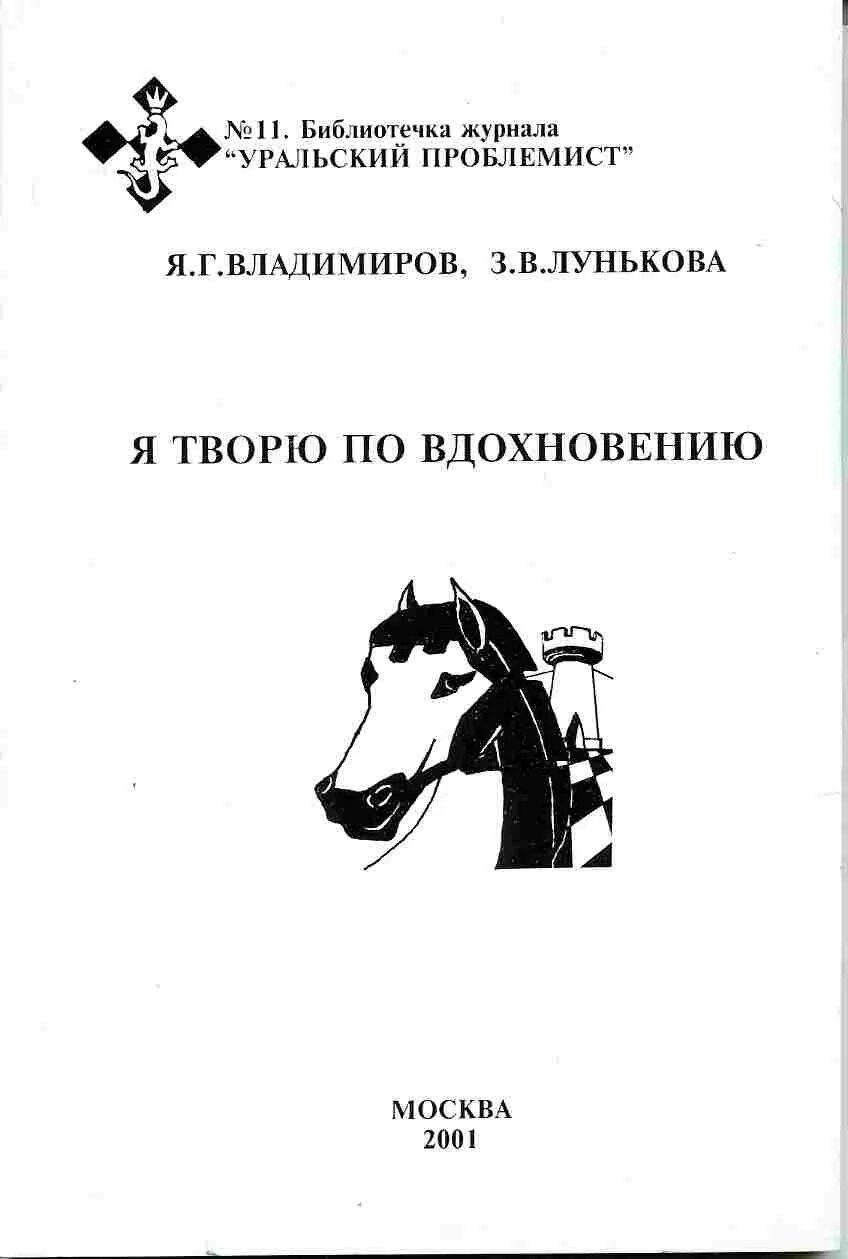 №11. Библиотечка журнала
"УРАЛЬСКИЙ ПРОБЛЕМИСТ"

Я.Г.ВЛАДИМИРОВ, З.В.ЛУНЬКОВА

Я ТВОРЮ ПО ВДОХНОВЕНИЮ

МОСКВА
2001